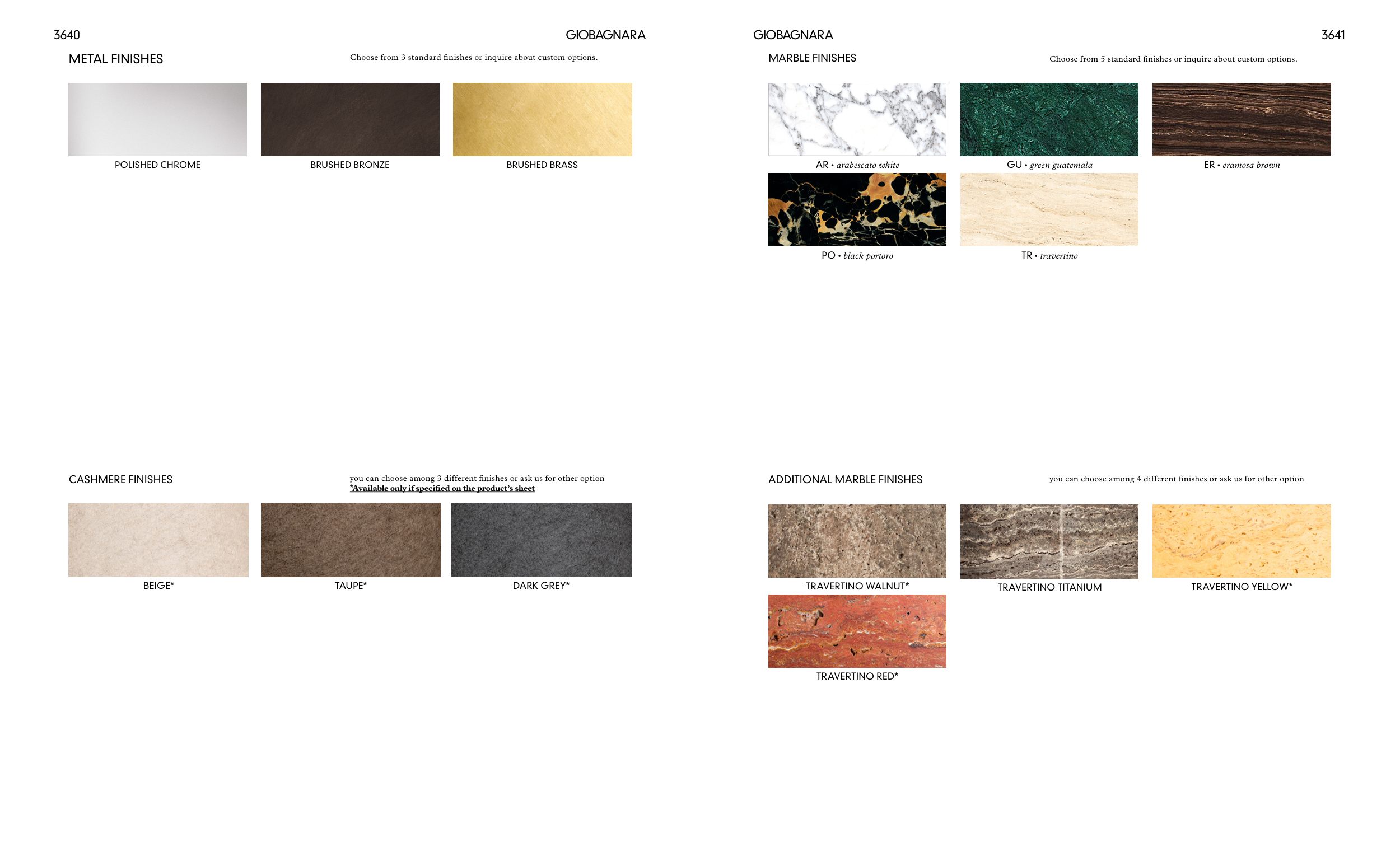 3640

GIOBAGNARA

METAL FINISHES

Choose from 3 standard finishes or inquire about custom options.

POLISHED CHROME

BRUSHED BRONZE

BRUSHED BRASS

CASHMERE FINISHES

you can choose among 3 different finishes or ask us for other option
*Available only if specified on the product's sheet

BEIGE*

TAUPE*

DARK GREY*

GIOBAGNARA

3641

MARBLE FINISHES

Choose from 5 standard finishes or inquire about custom options.

AR • arabescato white

GU • green guatemala

ER • eramosa brown

PO • black portoro

TR • travertino

ADDITIONAL MARBLE FINISHES

you can choose among 4 different finishes or ask us for other option

TRAVERTINO WALNUT*

TRAVERTINO TITANIUM

TRAVERTINO YELLOW*

TRAVERTINO RED*